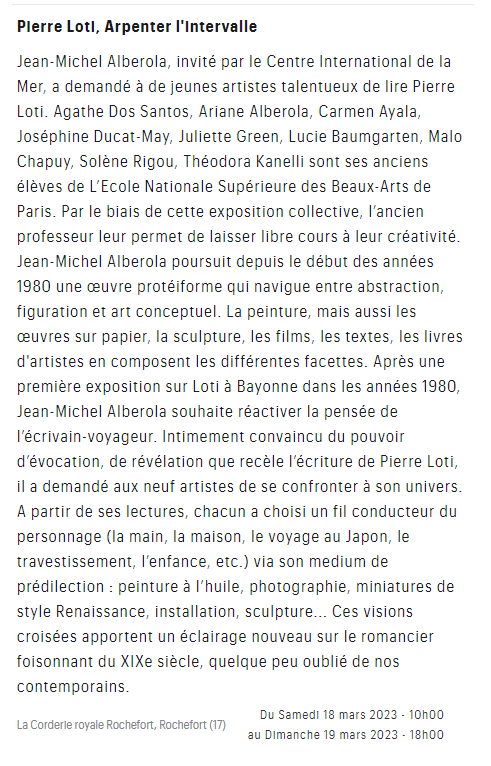 Pierre Loti, Arpenter l'Intervalle

Jean-Michel Alberola, invité par le Centre International de la Mer, a demandé à de jeunes artistes talentueux de lire Pierre Loti. Agathe Dos Santos, Ariane Alberola, Carmen Ayala, Joséphine Ducat-May, Juliette Green, Lucie Baumgarten, Malo Chapuy, Solène Rigou, Théodora Kanelli sont ses anciens élèves de L'Ecole Nationale Supérieure des Beaux-Arts de Paris. Par le biais de cette exposition collective, l'ancien professeur leur permet de laisser libre cours à leur créativité. Jean-Michel Alberola poursuit depuis le début des années 1980 une œuvre protéiforme qui navigue entre abstraction, figuration et art conceptuel. La peinture, mais aussi les œuvres sur papier, la sculpture, les films, les textes, les livres d'artistes en composent les différentes facettes. Après une première exposition sur Loti à Bayonne dans les années 1980, Jean-Michel Alberola souhaite réactiver la pensée de l'écrivain-voyageur. Intimement convaincu du pouvoir d'évocation, de révélation que recèle l'écriture de Pierre Loti, il a demandé aux neuf artistes de se confronter à son univers. A partir de ses lectures, chacun a choisi un fil conducteur du personnage (la main, la maison, le voyage au Japon, le travestissement, l'enfance, etc.) via son medium de prédilection : peinture à l'huile, photographie, miniatures de style Renaissance, installation, sculpture... Ces visions croisées apportent un éclairage nouveau sur le romancier foisonnant du XIXe siècle, quelque peu oublié de nos contemporains.

La Corderie royale Rochefort, Rochefort (17)

Du Samedi 18 mars 2023 - 10h00
au Dimanche 19 mars 2023 - 18h00